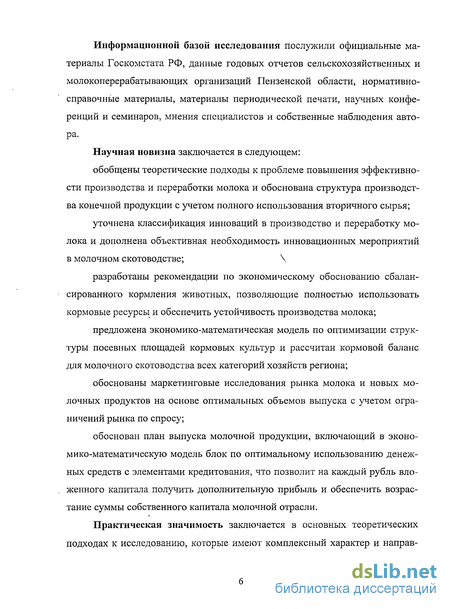 Информационной базой исследования послужили официальные материалы Госкомстата РФ, данные годовых отчетов сельскохозяйственных и молокоперерабатывающих организаций Пензенской области, нормативно-справочные материалы, материалы периодической печати, научных конференций и семинаров, мнения специалистов и собственные наблюдения автора.

Научная новизна заключается в следующем:

обобщены теоретические подходы к проблеме повышения эффективности производства и переработки молока и обоснована структура производства конечной продукции с учетом полного использования вторичного сырья;

уточнена классификация инноваций в производство и переработку молока и дополнена объективная необходимость инновационных мероприятий в молочном скотоводстве;

разработаны рекомендации по экономическому обоснованию сбалансированного кормления животных, позволяющие полностью использовать кормовые ресурсы и обеспечить устойчивость производства молока;

предложена экономико-математическая модель по оптимизации структуры посевных площадей кормовых культур и рассчитан кормовой баланс для молочного скотоводства всех категорий хозяйств региона;

обоснованы маркетинговые исследования рынка молока и новых молочных продуктов на основе оптимальных объемов выпуска с учетом ограничений рынка по спросу;

обоснован план выпуска молочной продукции, включающий в экономико-математическую модель блок по оптимальному использованию денежных средств с элементами кредитования, что позволит на каждый рубль вложенного капитала получить дополнительную прибыль и обеспечить возрастание суммы собственного капитала молочной отрасли.

Практическая значимость заключается в основных теоретических подходах к исследованию, которые имеют комплексный характер и направ-

6

dsLib.net
библиотека диссертаций